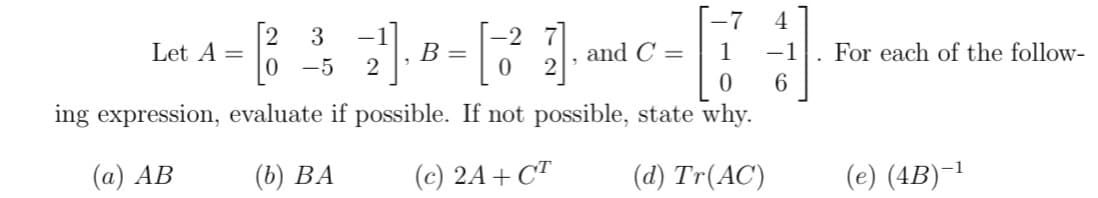 Let $A = \begin{bmatrix} 2 & 3 & -1 \\ 0 & -5 & 2 \end{bmatrix}$, $B = \begin{bmatrix} -2 & 7 \\ 0 & 2 \end{bmatrix}$, and $C = \begin{bmatrix} -7 & 4 \\ 1 & -1 \\ 0 & 6 \end{bmatrix}$. For each of the following expression, evaluate if possible. If not possible, state why.

(a) $AB$ (b) $BA$ (c) $2A + C^T$ (d) $Tr(AC)$ (e) $(4B)^{-1}$